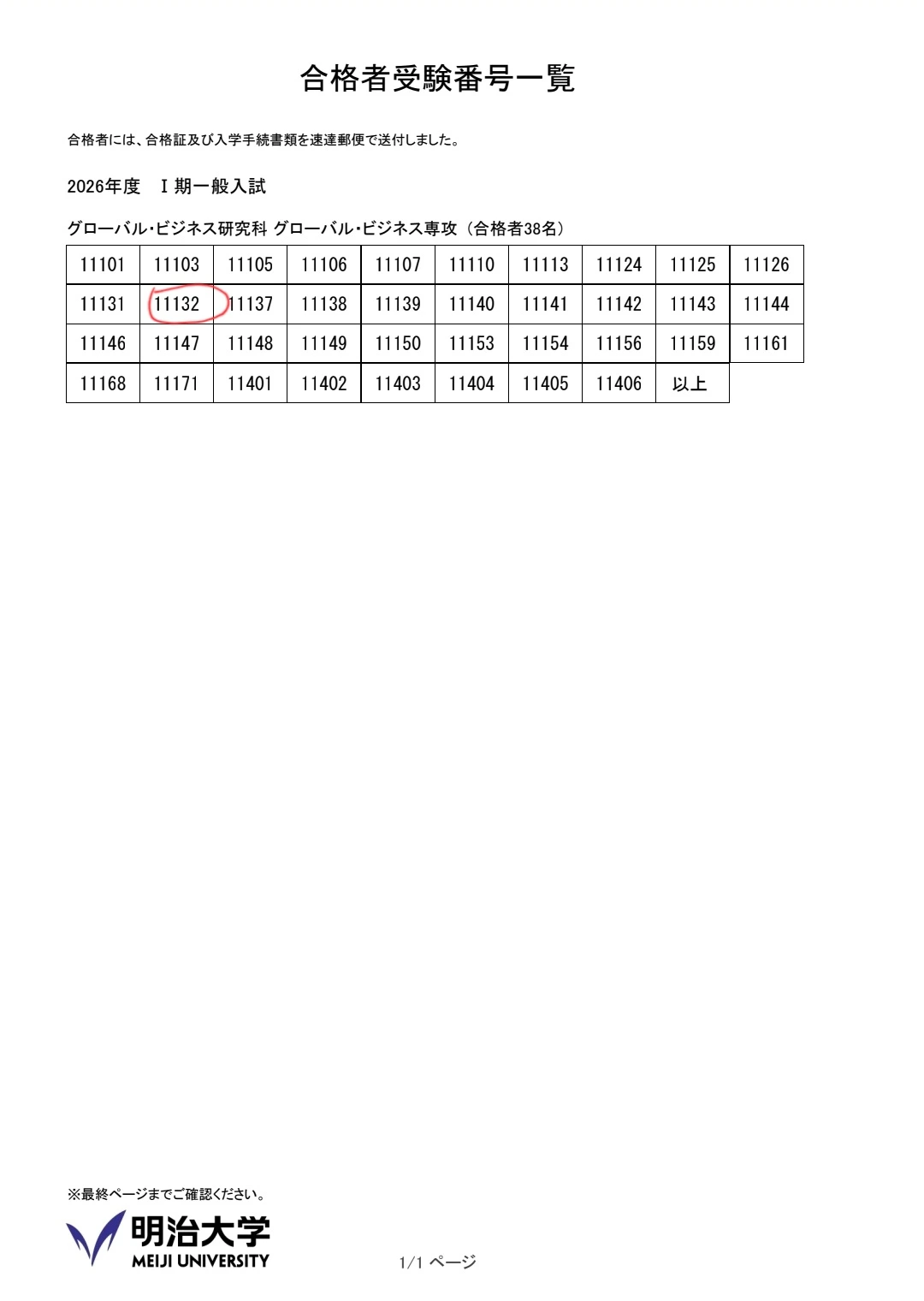 合格者受験番号一覧

合格者には、合格証及び入学手続書類を速達郵便で送付しました。

2026年度　Ⅰ期一般入試

グローバル･ビジネス研究科 グローバル･ビジネス専攻（合格者38名）

| 11101 | 11103 | 11105 | 11106 | 11107 | 11110 | 11113 | 11124 | 11125 | 11126 |
|---|---|---|---|---|---|---|---|---|---|
| 11131 | 11132 | 11137 | 11138 | 11139 | 11140 | 11141 | 11142 | 11143 | 11144 |
| 11146 | 11147 | 11148 | 11149 | 11150 | 11153 | 11154 | 11156 | 11159 | 11161 |
| 11168 | 11171 | 11401 | 11402 | 11403 | 11404 | 11405 | 11406 | 以上 | |

※最終ページまでご確認ください。

明治大学
MEIJI UNIVERSITY

1/1 ページ